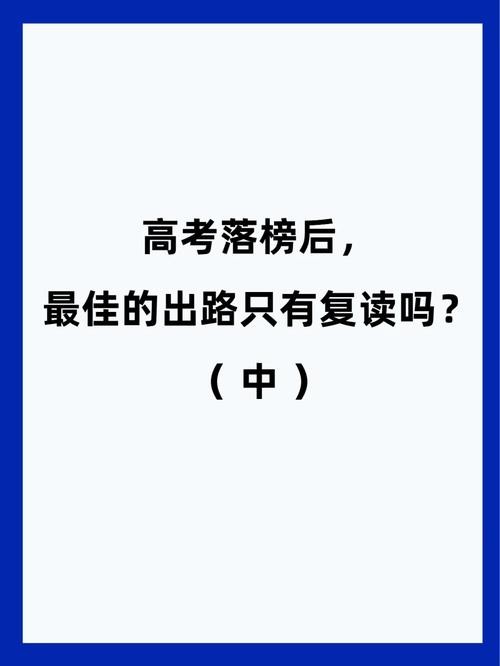 高考落榜后，
最佳的出路只有复读吗？
（中）